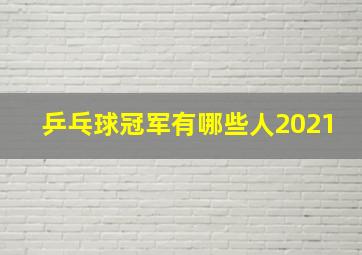 乒乓球冠军有哪些人2021